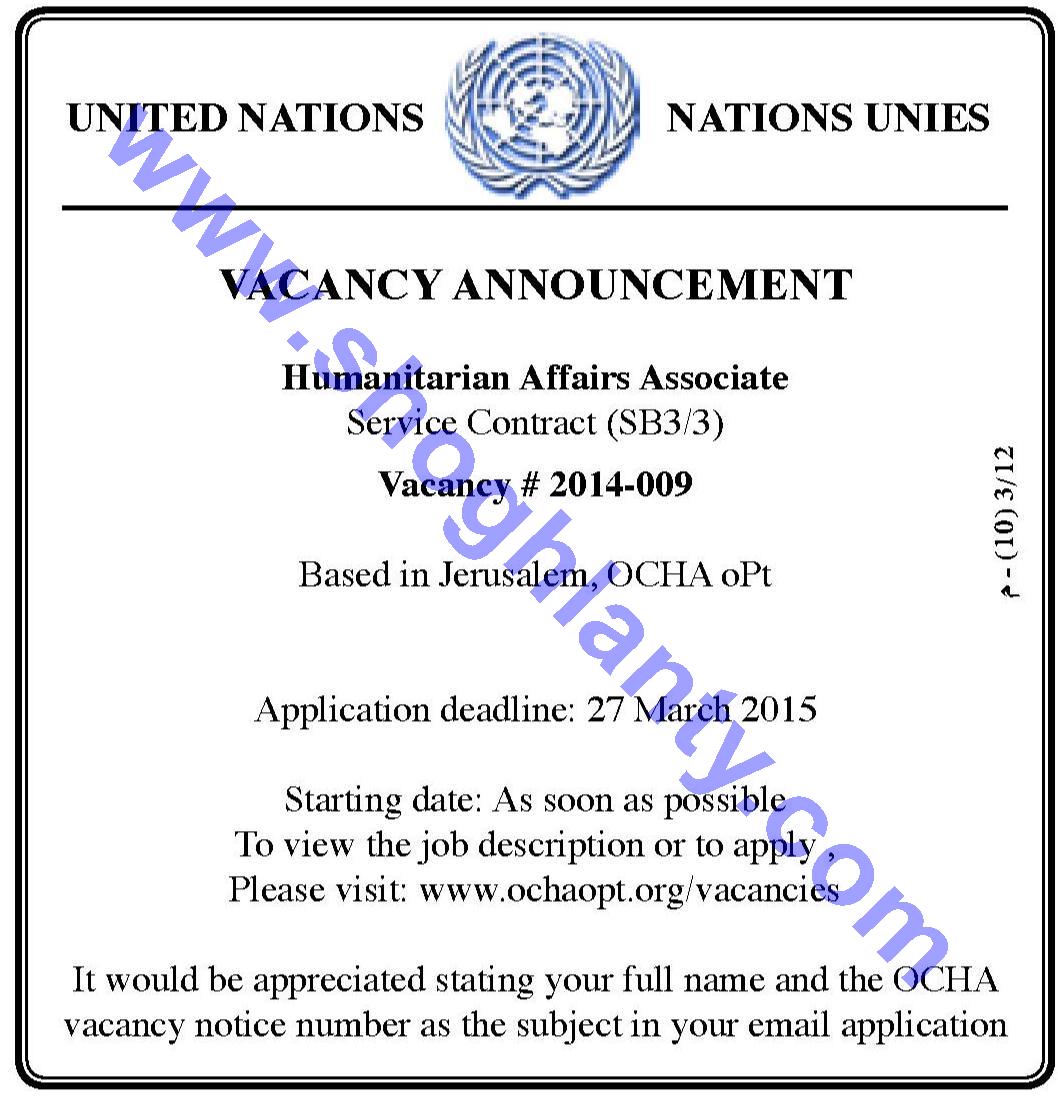 UNITED NATIONS NATIONS UNIES

VACANCY ANNOUNCEMENT

Humanitarian Affairs Associate
Service Contract (SB3/3)

Vacancy # 2014-009

Based in Jerusalem, OCHA oPt

Application deadline: 27 March 2015

Starting date: As soon as possible
To view the job description or to apply ,
Please visit: www.ochaopt.org/vacancies

It would be appreciated stating your full name and the OCHA vacancy notice number as the subject in your email application

م - (10) 3/12

www.shoghlanty.com